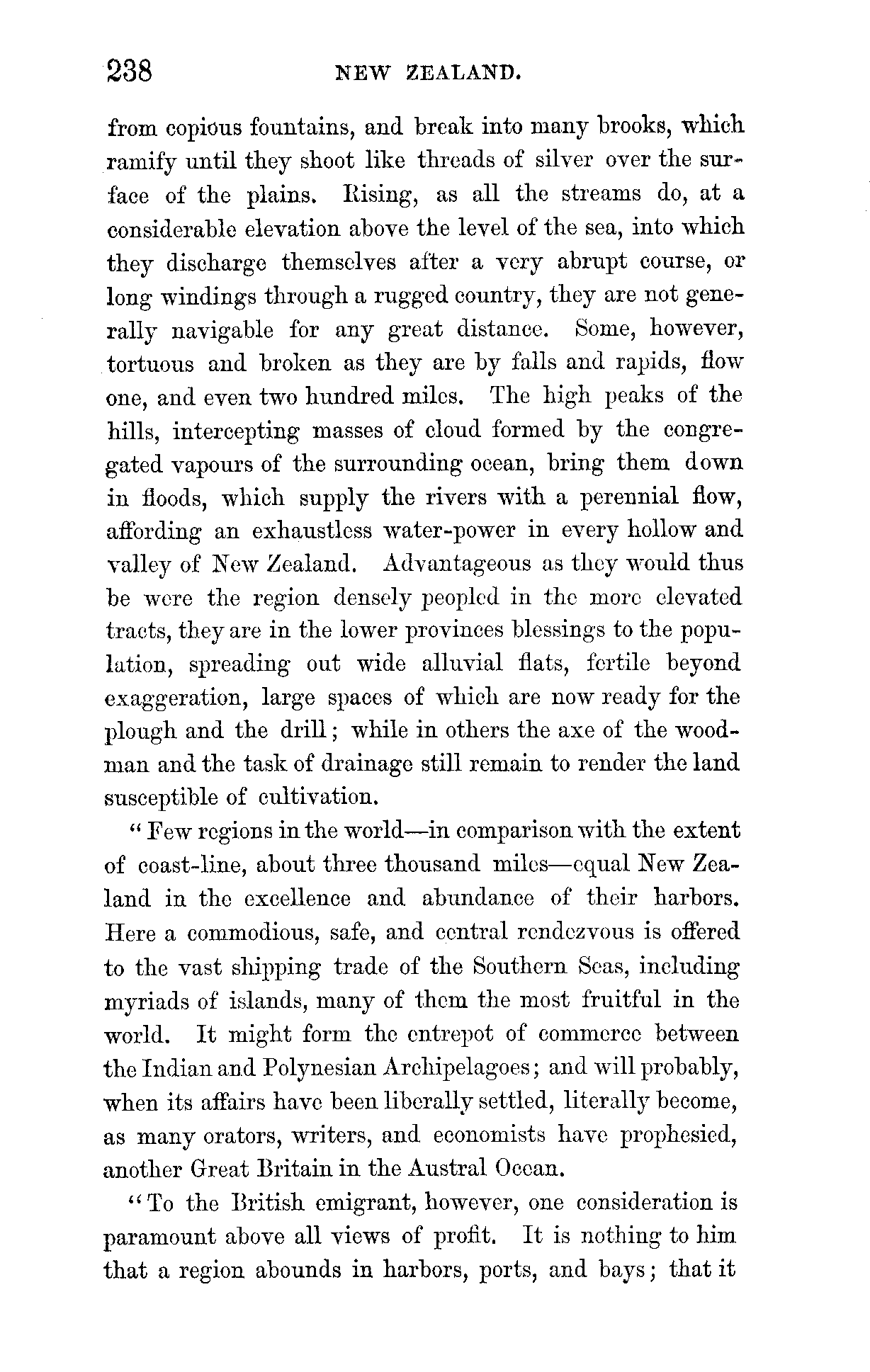 238 NEW ZEALAND.

from copious fountains, and break into many brooks, which ramify until they shoot like threads of silver over the surface of the plains. Rising, as all the streams do, at a considerable elevation above the level of the sea, into which they discharge themselves after a very abrupt course, or long windings through a rugged country, they are not generally navigable for any great distance. Some, however, tortuous and broken as they are by falls and rapids, flow one, and even two hundred miles. The high peaks of the hills, intercepting masses of cloud formed by the congregated vapours of the surrounding ocean, bring them down in floods, which supply the rivers with a perennial flow, affording an exhaustless water-power in every hollow and valley of New Zealand. Advantageous as they would thus be were the region densely peopled in the more elevated tracts, they are in the lower provinces blessings to the population, spreading out wide alluvial flats, fertile beyond exaggeration, large spaces of which are now ready for the plough and the drill; while in others the axe of the woodman and the task of drainage still remain to render the land susceptible of cultivation.

"Few regions in the world—in comparison with the extent of coast-line, about three thousand miles—equal New Zealand in the excellence and abundance of their harbors. Here a commodious, safe, and central rendezvous is offered to the vast shipping trade of the Southern Seas, including myriads of islands, many of them the most fruitful in the world. It might form the entrepot of commerce between the Indian and Polynesian Archipelagoes; and will probably, when its affairs have been liberally settled, literally become, as many orators, writers, and economists have prophesied, another Great Britain in the Austral Ocean.

"To the British emigrant, however, one consideration is paramount above all views of profit. It is nothing to him that a region abounds in harbors, ports, and bays; that it